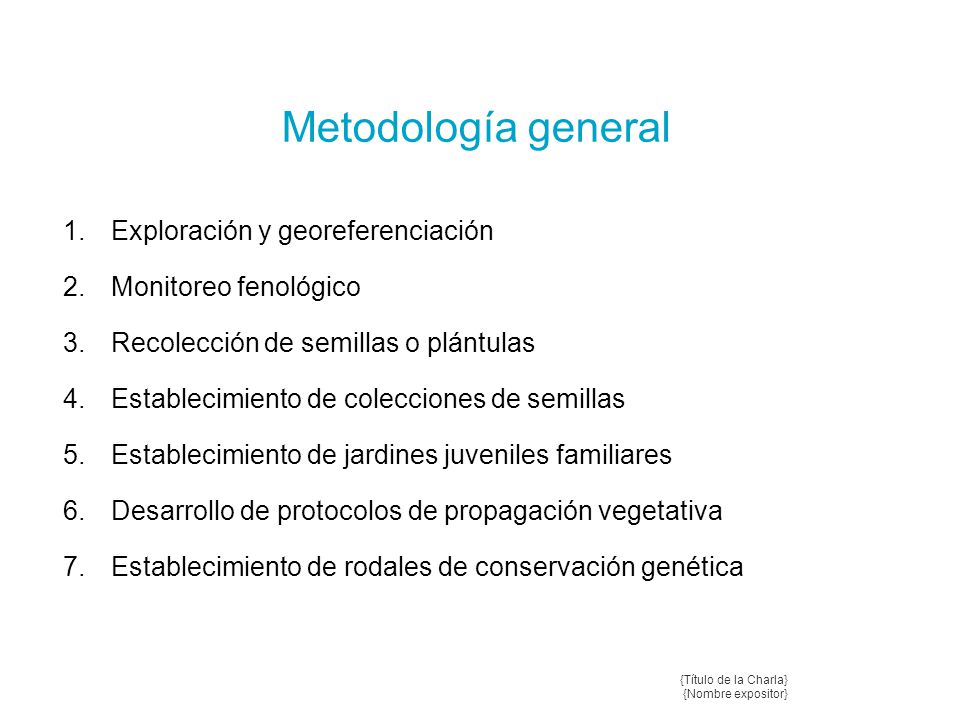 Metodología general

1. Exploración y georeferenciación
2. Monitoreo fenológico
3. Recolección de semillas o plántulas
4. Establecimiento de colecciones de semillas
5. Establecimiento de jardines juveniles familiares
6. Desarrollo de protocolos de propagación vegetativa
7. Establecimiento de rodales de conservación genética

{Título de la Charla}
{Nombre expositor}